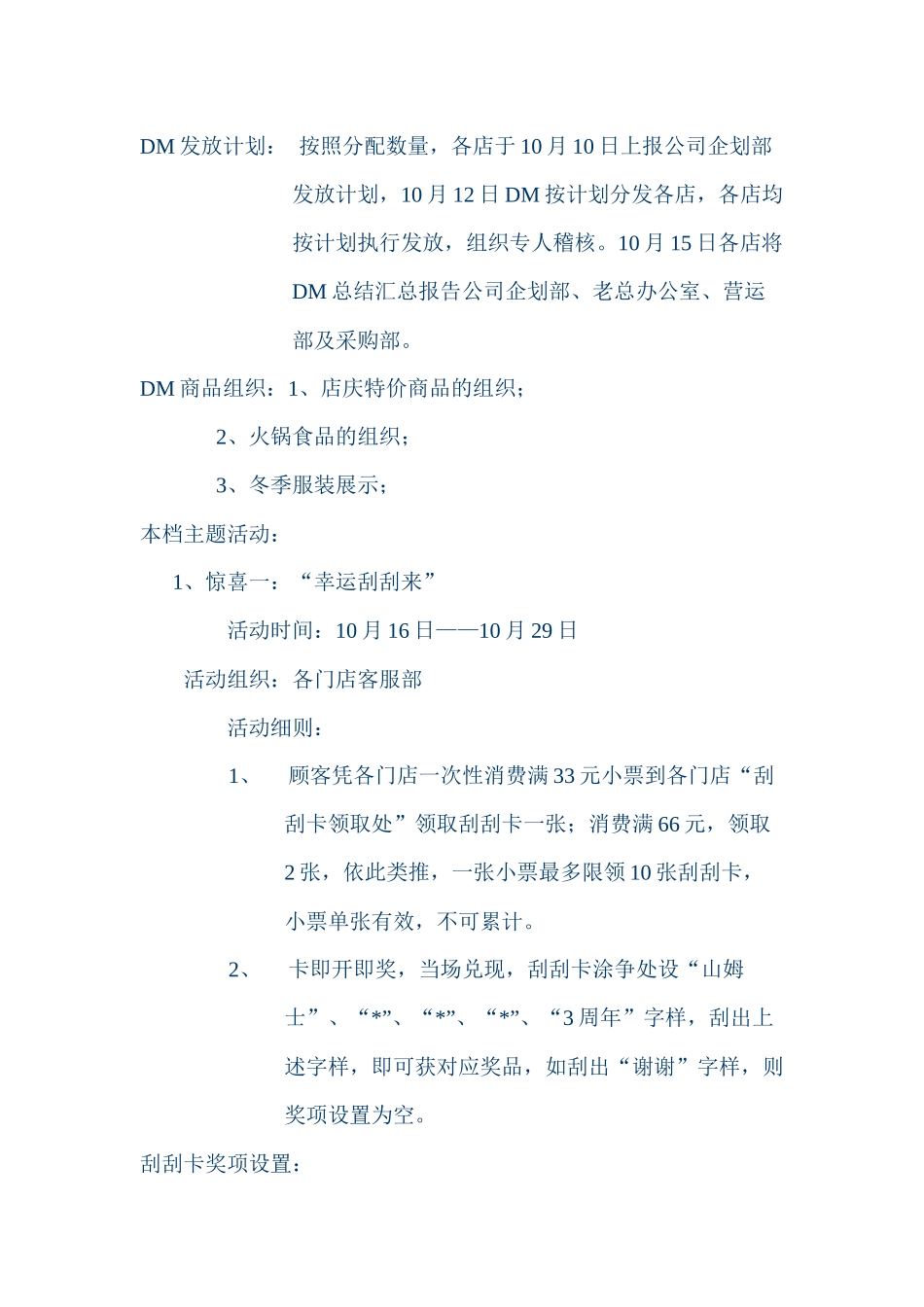 DM 发放计划： 按照分配数量，各店于 10 月 10 日上报公司企划部发放计划，10 月 12 日 DM 按计划分发各店，各店均按计划执行发放，组织专人稽核。10 月 15 日各店将 DM 总结汇总报告公司企划部、老总办公室、营运部及采购部。

DM 商品组织：1、店庆特价商品的组织；

2、火锅食品的组织；

3、冬季服装展示；

本档主题活动：

1、惊喜一：“幸运刮刮来”

活动时间：10 月 16 日——10 月 29 日

活动组织：各门店客服部

活动细则：

1、 顾客凭各门店一次性消费满 33 元小票到各门店“刮刮卡领取处”领取刮刮卡一张；消费满 66 元，领取 2 张，依此类推，一张小票最多限领 10 张刮刮卡，小票单张有效，不可累计。

2、 卡即开即奖，当场兑现，刮刮卡涂争处设“山姆士”、“*”、“*”、“*”、“3 周年”字样，刮出上述字样，即可获对应奖品，如刮出“谢谢”字样，则奖项设置为空。

刮刮卡奖项设置：